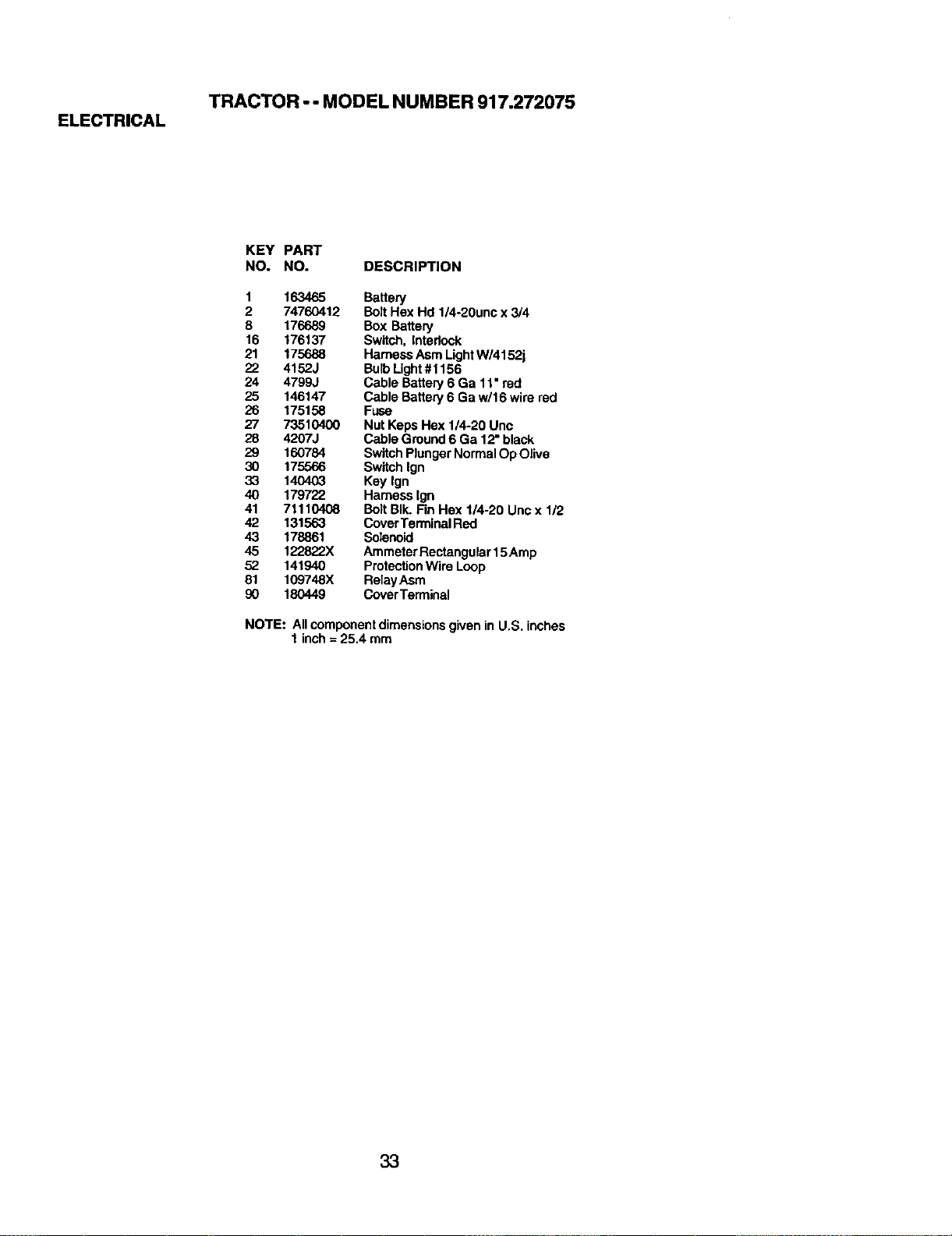 TRACTOR - - MODEL NUMBER 917.272075

ELECTRICAL

| KEY NO. | PART NO. | DESCRIPTION |
|---|---|---|
| 1 | 163465 | Battery |
| 2 | 74760412 | Bolt Hex Hd 1/4-20unc x 3/4 |
| 8 | 176689 | Box Battery |
| 16 | 176137 | Switch, Interlock |
| 21 | 175688 | Harness Asm Light W/4152j |
| 22 | 4152J | Bulb Light #1156 |
| 24 | 4799J | Cable Battery 6 Ga 11" red |
| 25 | 146147 | Cable Battery 6 Ga w/16 wire red |
| 26 | 175158 | Fuse |
| 27 | 73510400 | Nut Keps Hex 1/4-20 Unc |
| 28 | 4207J | Cable Ground 6 Ga 12" black |
| 29 | 160784 | Switch Plunger Normal Op Olive |
| 30 | 175566 | Switch Ign |
| 33 | 140403 | Key Ign |
| 40 | 179722 | Harness Ign |
| 41 | 71110408 | Bolt Blk. Fin Hex 1/4-20 Unc x 1/2 |
| 42 | 131563 | Cover Terminal Red |
| 43 | 178861 | Solenoid |
| 45 | 122822X | Ammeter Rectangular 15 Amp |
| 52 | 141940 | Protection Wire Loop |
| 81 | 109748X | Relay Asm |
| 90 | 180449 | Cover Terminal |

NOTE: All component dimensions given in U.S. inches
1 inch = 25.4 mm

33